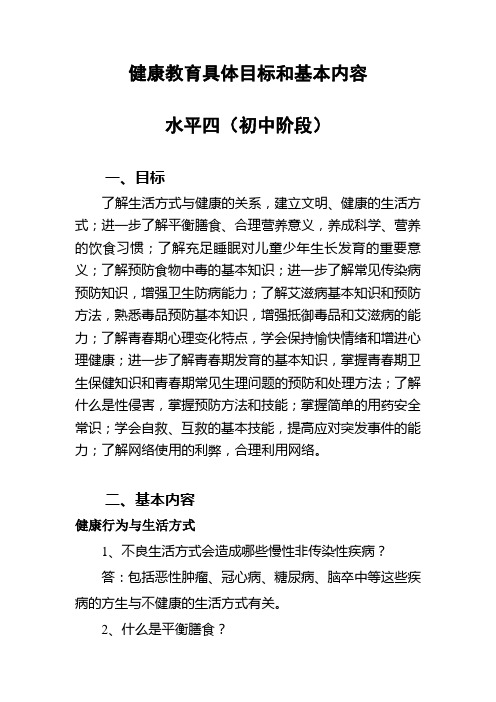 健康教育具体目标和基本内容

水平四（初中阶段）

一、目标

了解生活方式与健康的关系，建立文明、健康的生活方式；进一步了解平衡膳食、合理营养意义，养成科学、营养的饮食习惯；了解充足睡眠对儿童少年生长发育的重要意义；了解预防食物中毒的基本知识；进一步了解常见传染病预防知识，增强卫生防病能力；了解艾滋病基本知识和预防方法，熟悉毒品预防基本知识，增强抵御毒品和艾滋病的能力；了解青春期心理变化特点，学会保持愉快情绪和增进心理健康；进一步了解青春期发育的基本知识，掌握青春期卫生保健知识和青春期常见生理问题的预防和处理方法；了解什么是性侵害，掌握预防方法和技能；掌握简单的用药安全常识；学会自救、互救的基本技能，提高应对突发事件的能力；了解网络使用的利弊，合理利用网络。

二、基本内容

健康行为与生活方式

1、不良生活方式会造成哪些慢性非传染性疾病？

答：包括恶性肿瘤、冠心病、糖尿病、脑卒中等这些疾病的方生与不健康的生活方式有关。

2、什么是平衡膳食？